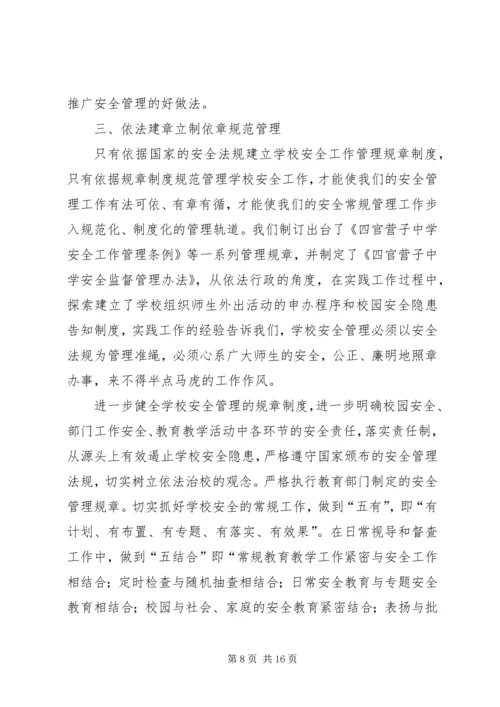 推广安全管理的好做法。

三、依法建章立制依章规范管理

只有依据国家的安全法规建立学校安全工作管理规章制度，只有依据规章制度规范管理学校安全工作，才能使我们的安全管理工作有法可依、有章有循，才能使我们的安全常规管理工作步入规范化、制度化的管理轨道。我们制订出台了《四官营子中学安全工作管理条例》等一系列管理规章，并制定了《四官营子中学安全监督管理办法》，从依法行政的角度，在实践工作过程中，探索建立了学校组织师生外出活动的申办程序和校园安全隐患告知制度，实践工作的经验告诉我们，学校安全管理必须以安全法规为管理准绳，必须心系广大师生的安全，公正、廉明地照章办事，来不得半点马虎的工作作风。

进一步健全学校安全管理的规章制度，进一步明确校园安全、部门工作安全、教育教学活动中各环节的安全责任，落实责任制，从源头上有效遏止学校安全隐患，严格遵守国家颁布的安全管理法规，切实树立依法治校的观念。严格执行教育部门制定的安全管理规章。切实抓好学校安全的常规工作，做到“五有”，即“有计划、有布置、有专题、有落实、有效果”。在日常视导和督查工作中，做到“五结合”即“常规教育教学工作紧密与安全工作相结合；定时检查与随机抽查相结合；日常安全教育与专题安全教育相结合；校园与社会、家庭的安全教育紧密结合；表扬与批

第 8 页 共 16 页